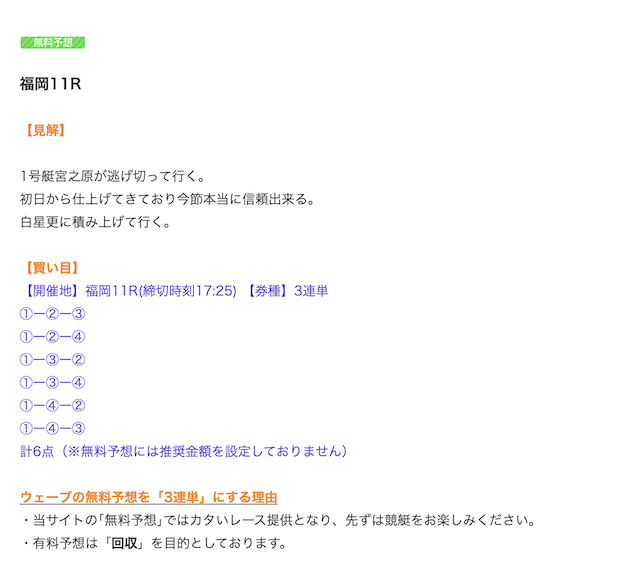 無料予想

福岡11R

【見解】

1号艇宮之原が逃げ切って行く。
初日から仕上げてきており今節本当に信頼出来る。
白星更に積み上げて行く。

【買い目】
【開催地】福岡11R(締切時刻17:25) 【券種】3連単
①ー②ー③
①ー②ー④
①ー③ー②
①ー③ー④
①ー④ー②
①ー④ー③
計6点（※無料予想には推奨金額を設定しておりません）

ウェーブの無料予想を「3連単」にする理由
・当サイトの「無料予想」ではカタいレース提供となり、先ずは競艇をお楽しみください。
・有料予想は「回収」を目的としております。